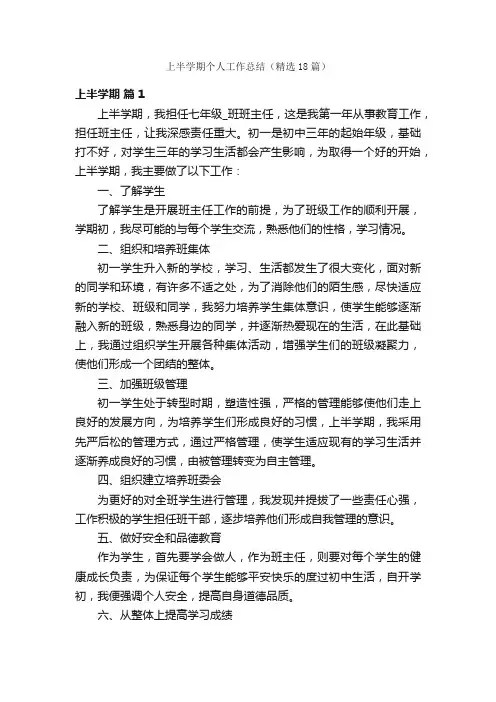 上半学期个人工作总结（精选18篇）

上半学期 篇1

上半学期，我担任七年级_班班主任，这是我第一年从事教育工作，担任班主任，让我深感责任重大。初一是初中三年的起始年级，基础打不好，对学生三年的学习生活都会产生影响，为取得一个好的开始，上半学期，我主要做了以下工作：

一、了解学生

了解学生是开展班主任工作的前提，为了班级工作的顺利开展，学期初，我尽可能的与每个学生交流，熟悉他们的性格，学习情况。

二、组织和培养班集体

初一学生升入新的学校，学习、生活都发生了很大变化，面对新的同学和环境，有许多不适之处，为了消除他们的陌生感，尽快适应新的学校、班级和同学，我努力培养学生集体意识，使学生能够逐渐融入新的班级，熟悉身边的同学，并逐渐热爱现在的生活，在此基础上，我通过组织学生开展各种集体活动，增强学生们的班级凝聚力，使他们形成一个团结的整体。

三、加强班级管理

初一学生处于转型时期，塑造性强，严格的管理能够使他们走上良好的发展方向，为培养学生们形成良好的习惯，上半学期，我采用先严后松的管理方式，通过严格管理，使学生适应现有的学习生活并逐渐养成良好的习惯，由被管理转变为自主管理。

四、组织建立培养班委会

为更好的对全班学生进行管理，我发现并提拔了一些责任心强，工作积极的学生担任班干部，逐步培养他们形成自我管理的意识。

五、做好安全和品德教育

作为学生，首先要学会做人，作为班主任，则要对每个学生的健康成长负责，为保证每个学生能够平安快乐的度过初中生活，自开学初，我便强调个人安全，提高自身道德品质。

六、从整体上提高学习成绩